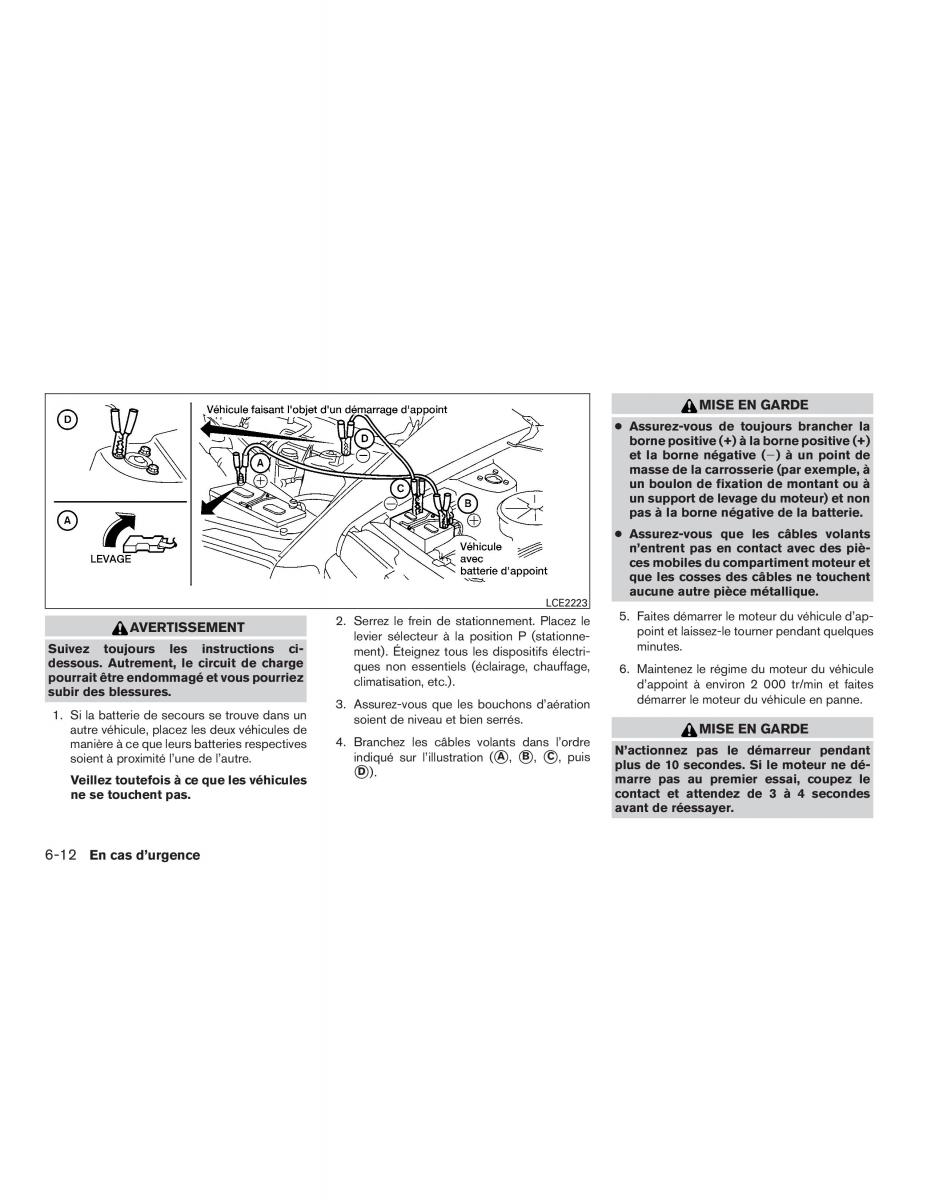 D

A

LEVAGE

Véhicule faisant l'objet d'un démarrage d'appoint

A

D

C

B

Véhicule avec batterie d'appoint

LCE2223

AVERTISSEMENT

Suivez toujours les instructions ci-dessous. Autrement, le circuit de charge pourrait être endommagé et vous pourriez subir des blessures.

1. Si la batterie de secours se trouve dans un autre véhicule, placez les deux véhicules de manière à ce que leurs batteries respectives soient à proximité l'une de l'autre.

Veillez toutefois à ce que les véhicules ne se touchent pas.

2. Serrez le frein de stationnement. Placez le levier sélecteur à la position P (stationnement). Éteignez tous les dispositifs électriques non essentiels (éclairage, chauffage, climatisation, etc.).

3. Assurez-vous que les bouchons d'aération soient de niveau et bien serrés.

4. Branchez les câbles volants dans l'ordre indiqué sur l'illustration (Ⓐ, Ⓑ, Ⓒ, puis Ⓓ).

MISE EN GARDE

● Assurez-vous de toujours brancher la borne positive (+) à la borne positive (+) et la borne négative (−) à un point de masse de la carrosserie (par exemple, à un boulon de fixation de montant ou à un support de levage du moteur) et non pas à la borne négative de la batterie.

● Assurez-vous que les câbles volants n'entrent pas en contact avec des pièces mobiles du compartiment moteur et que les cosses des câbles ne touchent aucune autre pièce métallique.

5. Faites démarrer le moteur du véhicule d'appoint et laissez-le tourner pendant quelques minutes.

6. Maintenez le régime du moteur du véhicule d'appoint à environ 2 000 tr/min et faites démarrer le moteur du véhicule en panne.

MISE EN GARDE

N'actionnez pas le démarreur pendant plus de 10 secondes. Si le moteur ne démarre pas au premier essai, coupez le contact et attendez de 3 à 4 secondes avant de réessayer.

6-12 En cas d'urgence